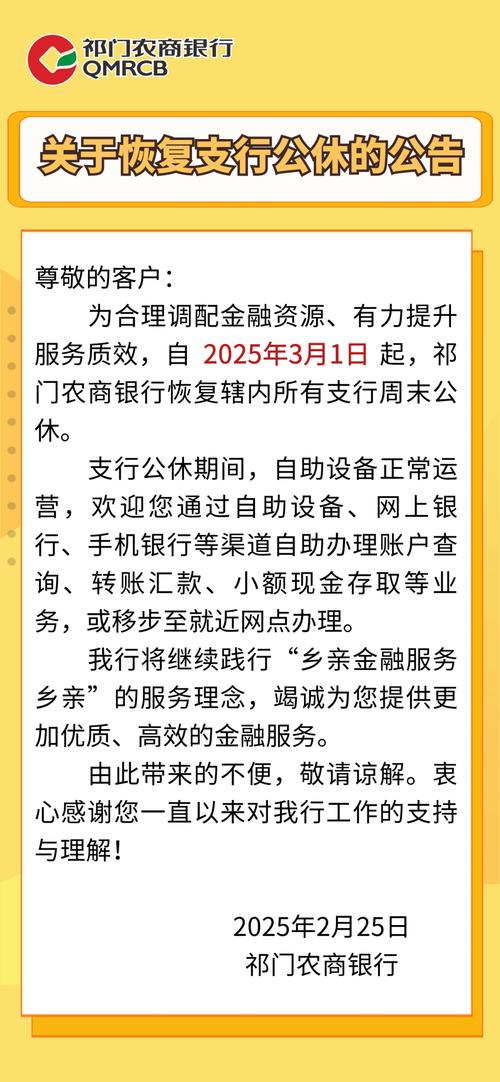 祁门农商银行
QMRCB

关于恢复支行公休的公告

尊敬的客户：

为合理调配金融资源、有力提升服务质效，自 2025年3月1日 起，祁门农商银行恢复辖内所有支行周末公休。

支行公休期间，自助设备正常运营，欢迎您通过自助设备、网上银行、手机银行等渠道自助办理账户查询、转账汇款、小额现金存取等业务，或移步至就近网点办理。

我行将继续践行“乡亲金融服务乡亲”的服务理念，竭诚为您提供更加优质、高效的金融服务。

由此带来的不便，敬请谅解。衷心感谢您一直以来对我行工作的支持与理解！

2025年2月25日
祁门农商银行